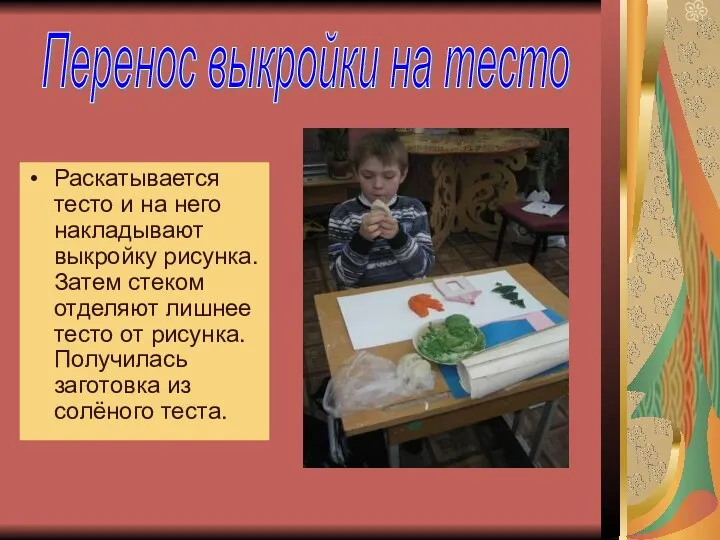 Перенос выкройки на тесто

• Раскатывается тесто и на него накладывают выкройку рисунка. Затем стеком отделяют лишнее тесто от рисунка. Получилась заготовка из солёного теста.